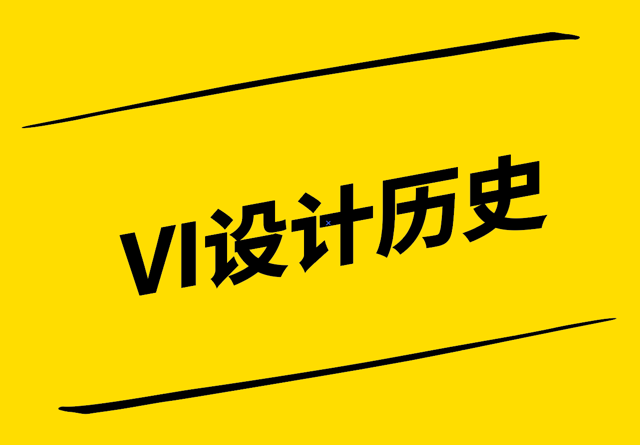 VI设计历史